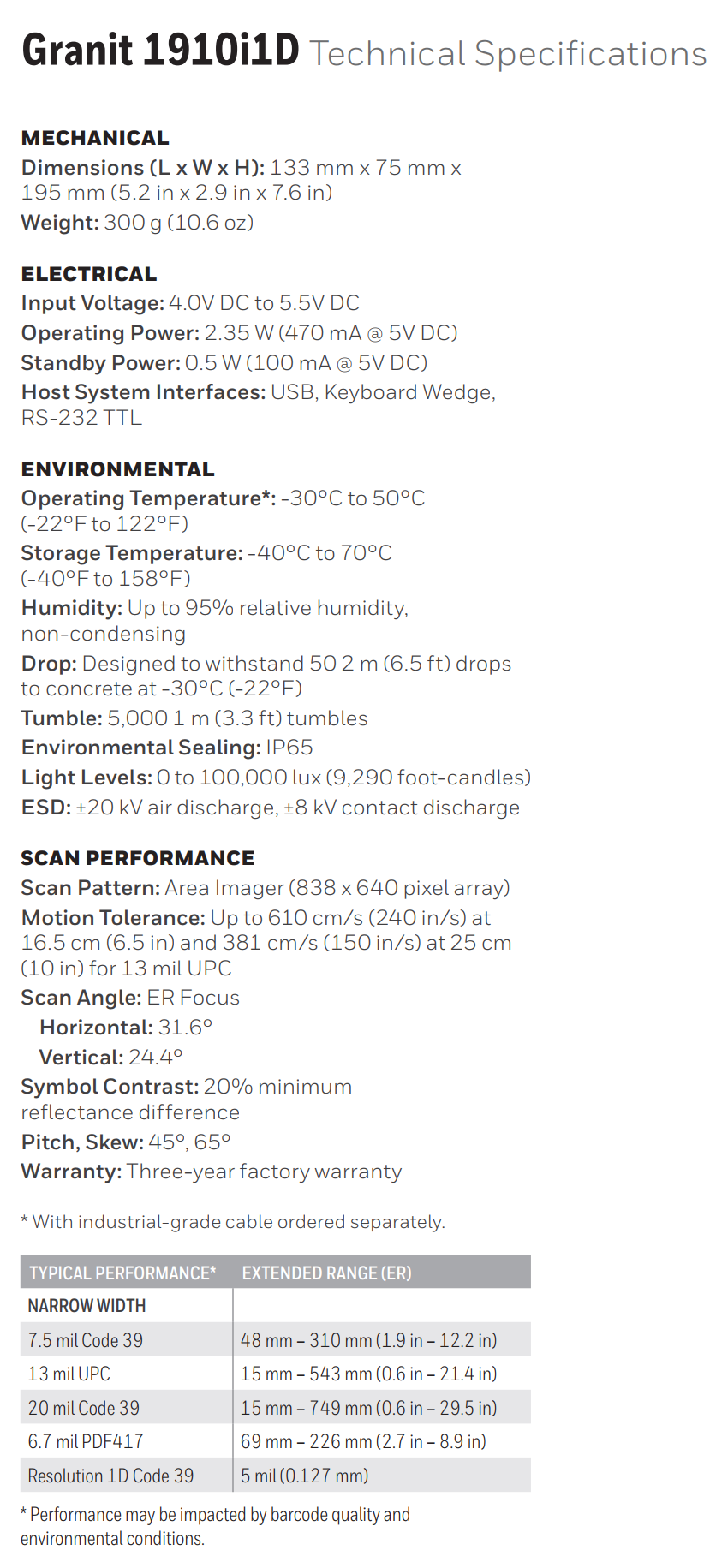 Granit 1910i1D Technical Specifications

MECHANICAL
Dimensions (L x W x H): 133 mm x 75 mm x 195 mm (5.2 in x 2.9 in x 7.6 in)
Weight: 300 g (10.6 oz)

ELECTRICAL
Input Voltage: 4.0V DC to 5.5V DC
Operating Power: 2.35 W (470 mA @ 5V DC)
Standby Power: 0.5 W (100 mA @ 5V DC)
Host System Interfaces: USB, Keyboard Wedge, RS-232 TTL

ENVIRONMENTAL
Operating Temperature*: -30°C to 50°C (-22°F to 122°F)
Storage Temperature: -40°C to 70°C (-40°F to 158°F)
Humidity: Up to 95% relative humidity, non-condensing
Drop: Designed to withstand 50 2 m (6.5 ft) drops to concrete at -30°C (-22°F)
Tumble: 5,000 1 m (3.3 ft) tumbles
Environmental Sealing: IP65
Light Levels: 0 to 100,000 lux (9,290 foot-candles)
ESD: ±20 kV air discharge, ±8 kV contact discharge

SCAN PERFORMANCE
Scan Pattern: Area Imager (838 x 640 pixel array)
Motion Tolerance: Up to 610 cm/s (240 in/s) at 16.5 cm (6.5 in) and 381 cm/s (150 in/s) at 25 cm (10 in) for 13 mil UPC
Scan Angle: ER Focus
Horizontal: 31.6°
Vertical: 24.4°
Symbol Contrast: 20% minimum reflectance difference
Pitch, Skew: 45°, 65°
Warranty: Three-year factory warranty

* With industrial-grade cable ordered separately.

| TYPICAL PERFORMANCE* | EXTENDED RANGE (ER) |
|---|---|
| NARROW WIDTH | |
| 7.5 mil Code 39 | 48 mm – 310 mm (1.9 in – 12.2 in) |
| 13 mil UPC | 15 mm – 543 mm (0.6 in – 21.4 in) |
| 20 mil Code 39 | 15 mm – 749 mm (0.6 in – 29.5 in) |
| 6.7 mil PDF417 | 69 mm – 226 mm (2.7 in – 8.9 in) |
| Resolution 1D Code 39 | 5 mil (0.127 mm) |

* Performance may be impacted by barcode quality and environmental conditions.